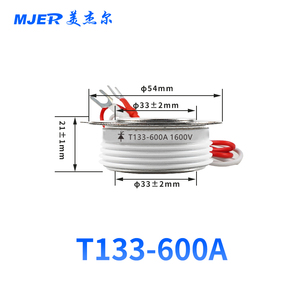 MJER 美杰尔

φ54mm

φ33±2mm

21±1mm

T133-600A 1600V

φ33±2mm

T133-600A